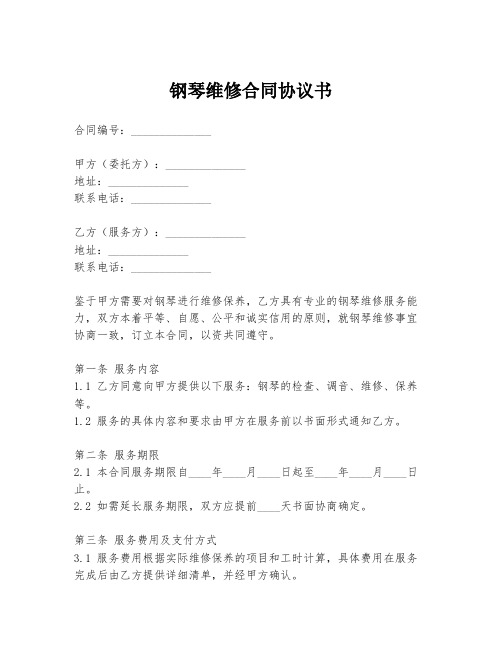 钢琴维修合同协议书

合同编号：______________

甲方（委托方）：______________
地址：______________
联系电话：______________

乙方（服务方）：______________
地址：______________
联系电话：______________

鉴于甲方需要对钢琴进行维修保养，乙方具有专业的钢琴维修服务能力，双方本着平等、自愿、公平和诚实信用的原则，就钢琴维修事宜协商一致，订立本合同，以资共同遵守。

第一条 服务内容
1.1 乙方同意向甲方提供以下服务：钢琴的检查、调音、维修、保养等。
1.2 服务的具体内容和要求由甲方在服务前以书面形式通知乙方。

第二条 服务期限
2.1 本合同服务期限自____年____月____日起至____年____月____日止。
2.2 如需延长服务期限，双方应提前____天书面协商确定。

第三条 服务费用及支付方式
3.1 服务费用根据实际维修保养的项目和工时计算，具体费用在服务完成后由乙方提供详细清单，并经甲方确认。